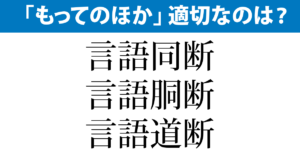 「もってのほか」適切なのは？

言語同断
言語胴断
言語道断